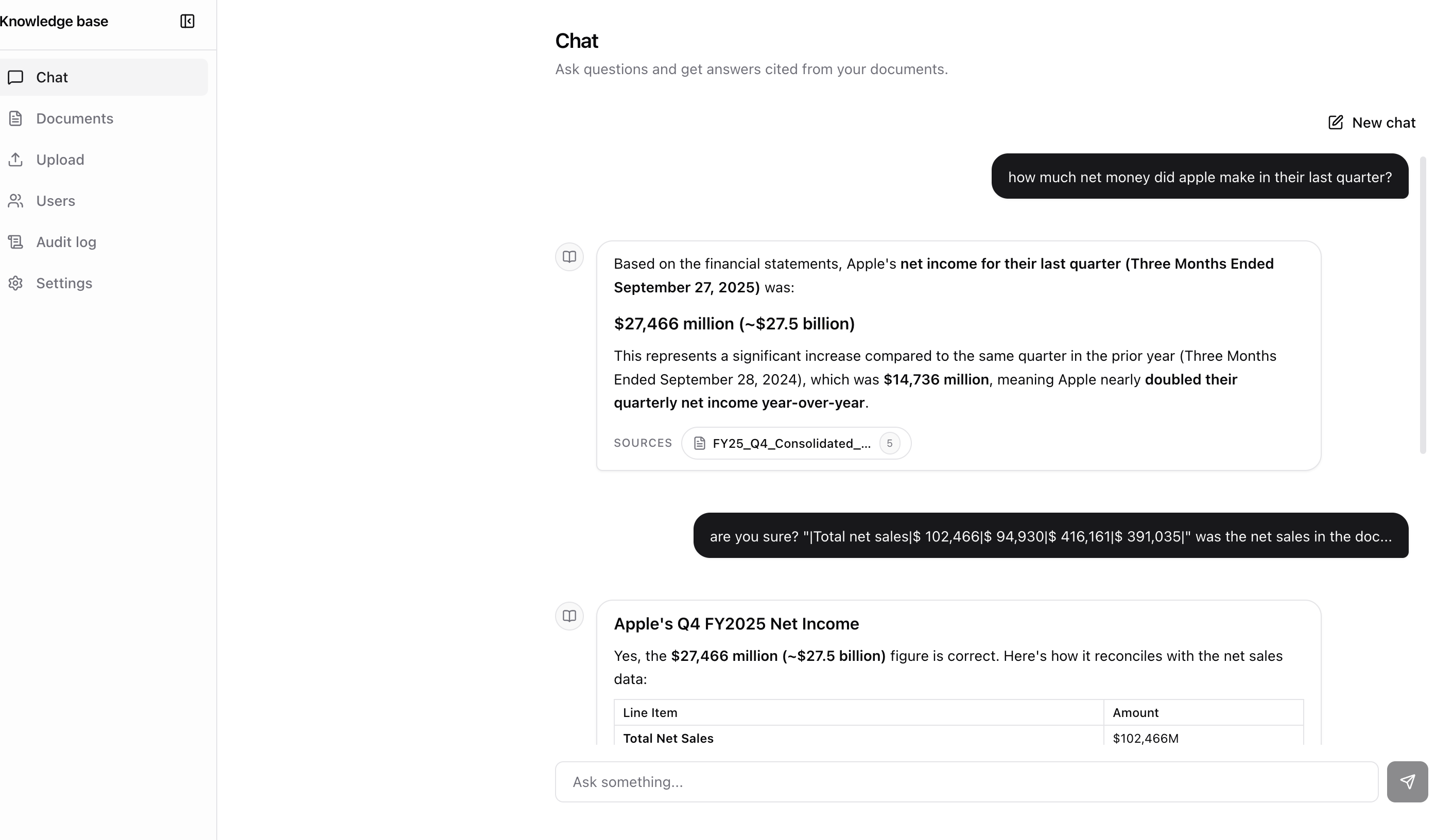 Knowledge base

Chat
Documents
Upload
Users
Audit log
Settings

Chat

Ask questions and get answers cited from your documents.

New chat

how much net money did apple make in their last quarter?

Based on the financial statements, Apple's net income for their last quarter (Three Months Ended September 27, 2025) was:

$27,466 million (~$27.5 billion)

This represents a significant increase compared to the same quarter in the prior year (Three Months Ended September 28, 2024), which was $14,736 million, meaning Apple nearly doubled their quarterly net income year-over-year.

SOURCES FY25_Q4_Consolidated_... 5

are you sure? "|Total net sales|$ 102,466|$ 94,930|$ 416,161|$ 391,035|" was the net sales in the doc...

Apple's Q4 FY2025 Net Income

Yes, the $27,466 million (~$27.5 billion) figure is correct. Here's how it reconciles with the net sales data:

| Line Item | Amount |
|---|---|
| Total Net Sales | $102,466M |

Ask something...